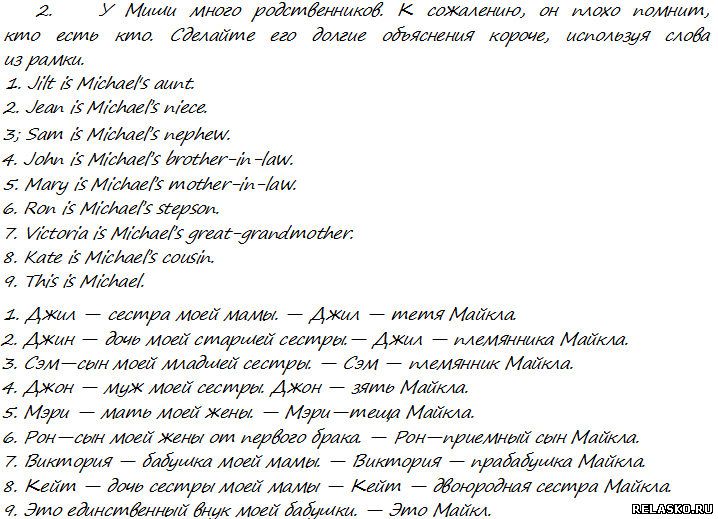 2. У Миши много родственников. К сожалению, он плохо помнит, кто есть кто. Сделайте его долгие объяснения короче, используя слова из рамки.

1. Jilt is Michael's aunt.
2. Jean is Michael's niece.
3; Sam is Michael's nephew.
4. John is Michael's brother-in-law.
5. Mary is Michael's mother-in-law.
6. Ron is Michael's stepson.
7. Victoria is Michael's great-grandmother.
8. Kate is Michael's cousin.
9. This is Michael.

1. Джил — сестра моей мамы. — Джил — тетя Майкла.
2. Джин — дочь моей старшей сестры.— Джил — племянника Майкла.
3. Сэм—сын моей младшей сестры. — Сэм — племянник Майкла.
4. Джон — муж моей сестры. Джон — зять Майкла.
5. Мэри — мать моей жены. — Мэри—теща Майкла.
6. Рон—сын моей жены от первого брака. — Рон—приемный сын Майкла.
7. Виктория — бабушка моей мамы. — Виктория — прабабушка Майкла.
8. Кейт — дочь сестры моей мамы — Кейт — двоюродная сестра Майкла.
9. Это единственный внук моей бабушки. — Это Майкл.

RELASKO.RU